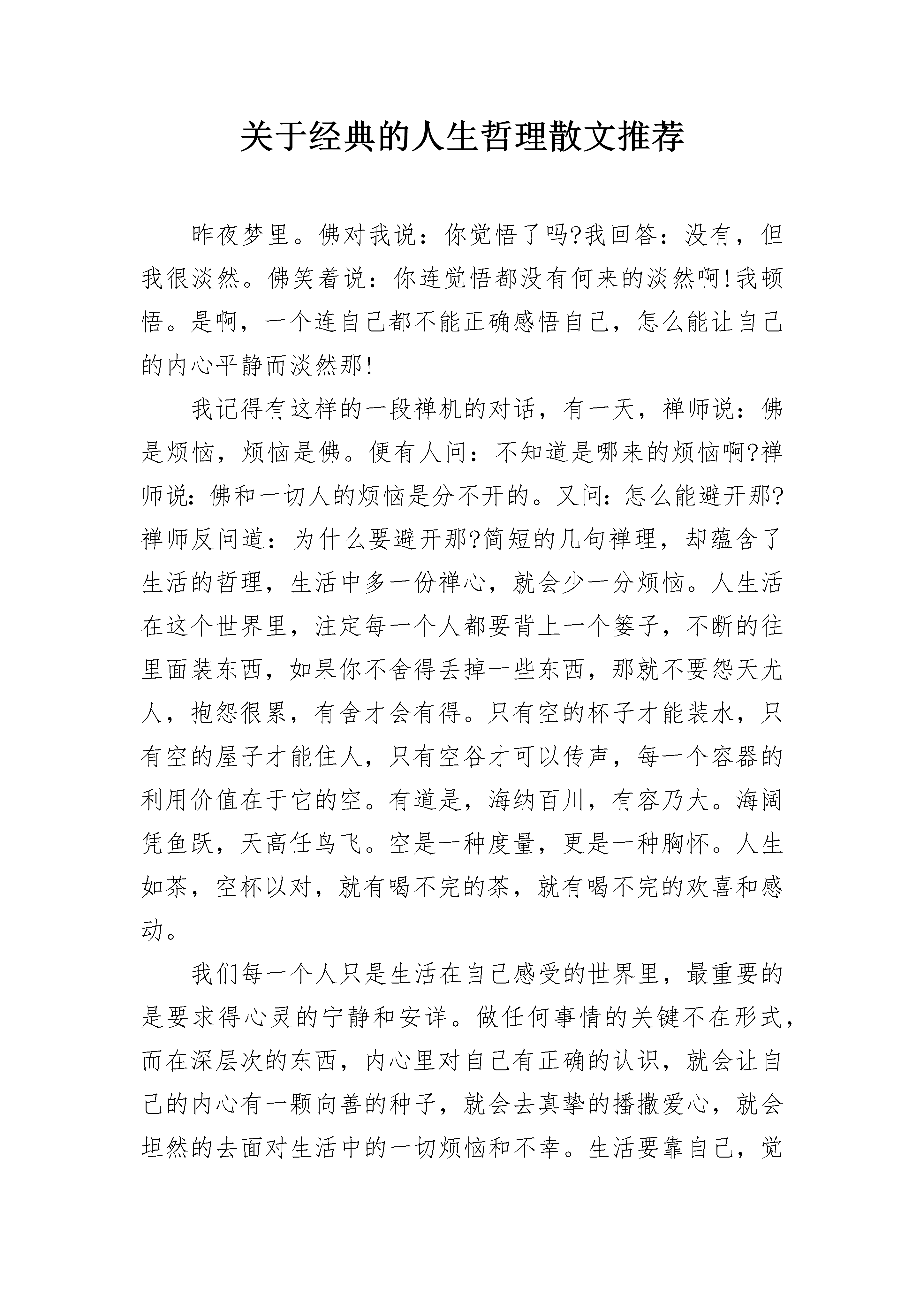 关于经典的人生哲理散文推荐

昨夜梦里。佛对我说：你觉悟了吗?我回答：没有，但我很淡然。佛笑着说：你连觉悟都没有何来的淡然啊!我顿悟。是啊，一个连自己都不能正确感悟自己，怎么能让自己的内心平静而淡然那!

我记得有这样的一段禅机的对话，有一天，禅师说：佛是烦恼，烦恼是佛。便有人问：不知道是哪来的烦恼啊?禅师说:佛和一切人的烦恼是分不开的。又问:怎么能避开那?禅师反问道：为什么要避开那?简短的几句禅理，却蕴含了生活的哲理，生活中多一份禅心，就会少一分烦恼。人生活在这个世界里，注定每一个人都要背上一个篓子，不断的往里面装东西，如果你不舍得丢掉一些东西，那就不要怨天尤人，抱怨很累，有舍才会有得。只有空的杯子才能装水，只有空的屋子才能住人，只有空谷才可以传声，每一个容器的利用价值在于它的空。有道是，海纳百川，有容乃大。海阔凭鱼跃，天高任鸟飞。空是一种度量，更是一种胸怀。人生如茶，空杯以对，就有喝不完的茶，就有喝不完的欢喜和感动。

我们每一个人只是生活在自己感受的世界里，最重要的是要求得心灵的宁静和安详。做任何事情的关键不在形式，而在深层次的东西，内心里对自己有正确的认识，就会让自己的内心有一颗向善的种子，就会去真挚的播撒爱心，就会坦然的去面对生活中的一切烦恼和不幸。生活要靠自己，觉